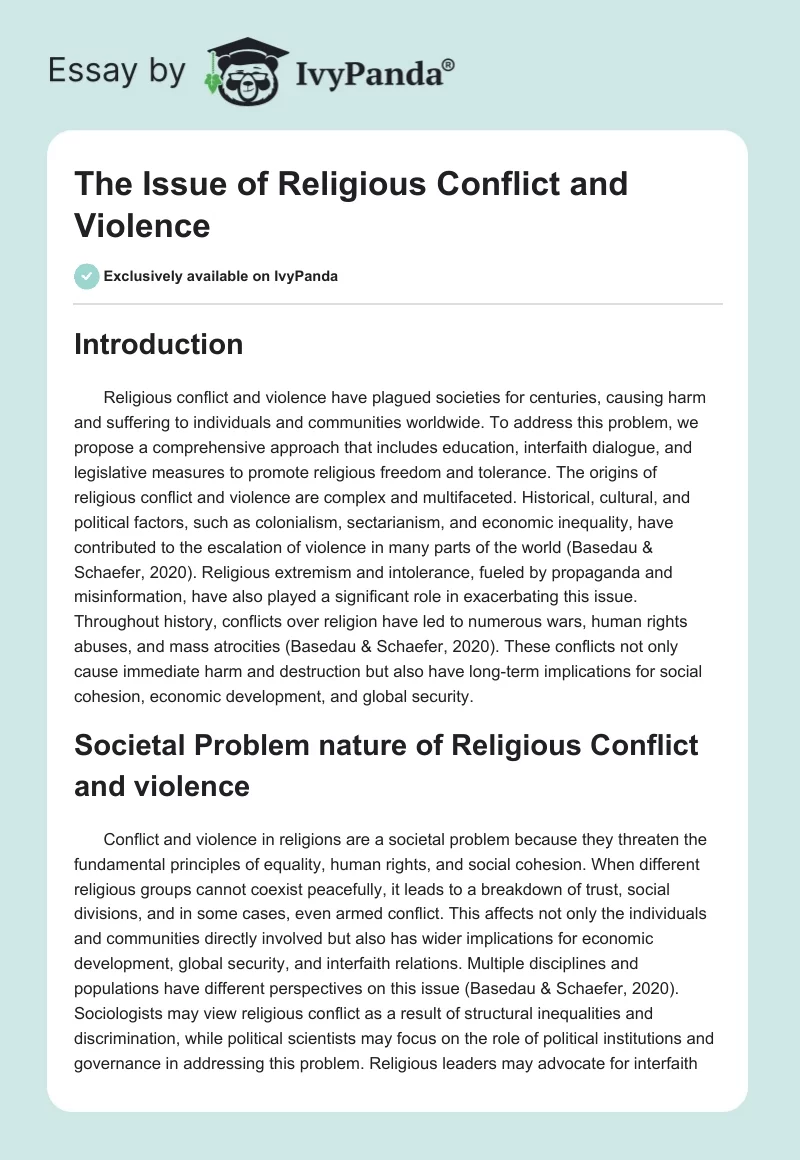 Essay by IvyPanda®

The Issue of Religious Conflict and Violence

Exclusively available on IvyPanda

Introduction

Religious conflict and violence have plagued societies for centuries, causing harm and suffering to individuals and communities worldwide. To address this problem, we propose a comprehensive approach that includes education, interfaith dialogue, and legislative measures to promote religious freedom and tolerance. The origins of religious conflict and violence are complex and multifaceted. Historical, cultural, and political factors, such as colonialism, sectarianism, and economic inequality, have contributed to the escalation of violence in many parts of the world (Basedau & Schaefer, 2020). Religious extremism and intolerance, fueled by propaganda and misinformation, have also played a significant role in exacerbating this issue. Throughout history, conflicts over religion have led to numerous wars, human rights abuses, and mass atrocities (Basedau & Schaefer, 2020). These conflicts not only cause immediate harm and destruction but also have long-term implications for social cohesion, economic development, and global security.

Societal Problem nature of Religious Conflict and violence

Conflict and violence in religions are a societal problem because they threaten the fundamental principles of equality, human rights, and social cohesion. When different religious groups cannot coexist peacefully, it leads to a breakdown of trust, social divisions, and in some cases, even armed conflict. This affects not only the individuals and communities directly involved but also has wider implications for economic development, global security, and interfaith relations. Multiple disciplines and populations have different perspectives on this issue (Basedau & Schaefer, 2020). Sociologists may view religious conflict as a result of structural inequalities and discrimination, while political scientists may focus on the role of political institutions and governance in addressing this problem. Religious leaders may advocate for interfaith